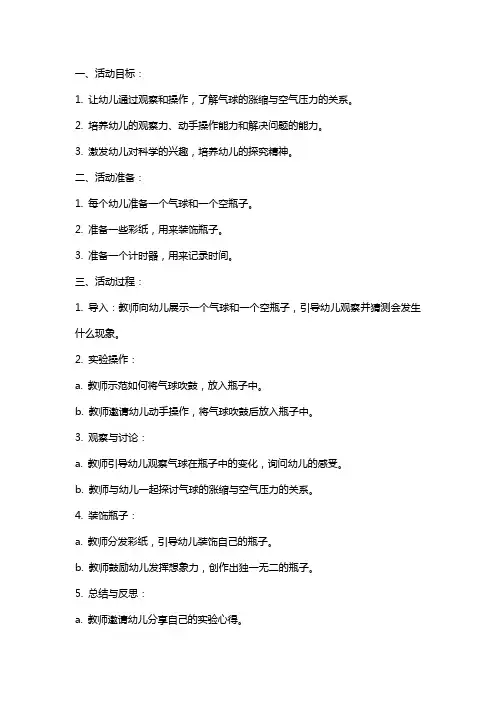 一、活动目标：

1. 让幼儿通过观察和操作，了解气球的涨缩与空气压力的关系。

2. 培养幼儿的观察力、动手操作能力和解决问题的能力。

3. 激发幼儿对科学的兴趣，培养幼儿的探究精神。

二、活动准备：

1. 每个幼儿准备一个气球和一个空瓶子。

2. 准备一些彩纸，用来装饰瓶子。

3. 准备一个计时器，用来记录时间。

三、活动过程：

1. 导入：教师向幼儿展示一个气球和一个空瓶子，引导幼儿观察并猜测会发生什么现象。

2. 实验操作：

a. 教师示范如何将气球吹鼓，放入瓶子中。

b. 教师邀请幼儿动手操作，将气球吹鼓后放入瓶子中。

3. 观察与讨论：

a. 教师引导幼儿观察气球在瓶子中的变化，询问幼儿的感受。

b. 教师与幼儿一起探讨气球的涨缩与空气压力的关系。

4. 装饰瓶子：

a. 教师分发彩纸，引导幼儿装饰自己的瓶子。

b. 教师鼓励幼儿发挥想象力，创作出独一无二的瓶子。

5. 总结与反思：

a. 教师邀请幼儿分享自己的实验心得。